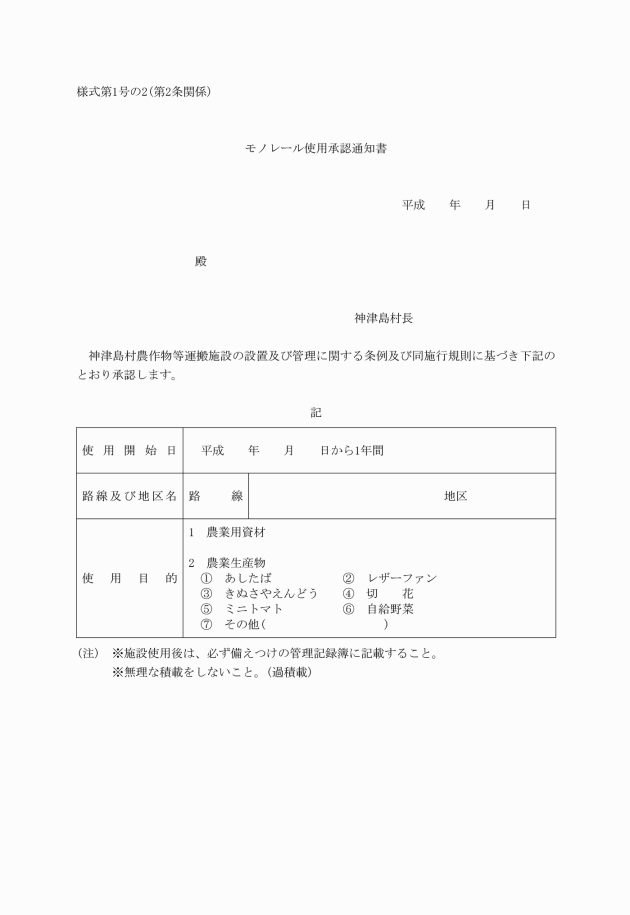 様式第1号の2(第2条関係)

モノレール使用承認通知書

平成　年　月　日

殿

神津島村長

神津島村農作物等運搬施設の設置及び管理に関する条例及び同施行規則に基づき下記のとおり承認します。

記

| 使用開始日 | 平成　年　月　日から1年間 | |
|---|---|---|
| 路線及び地区名 | 路　線 | 地区 |
| 使用目的 | 1　農業用資材<br><br>2　農業生産物<br>①　あしたば　②　レザーファン<br>③　きぬさやえんどう　④　切　花<br>⑤　ミニトマト　⑥　自給野菜<br>⑦　その他(　) | |

(注)　※施設使用後は、必ず備えつけの管理記録簿に記載すること。
※無理な積載をしないこと。(過積載)